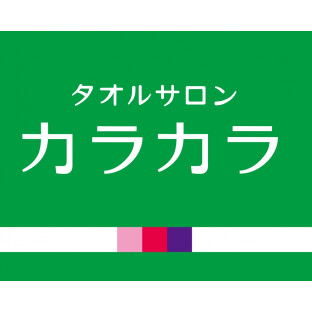 タオルサロン
カラカラ